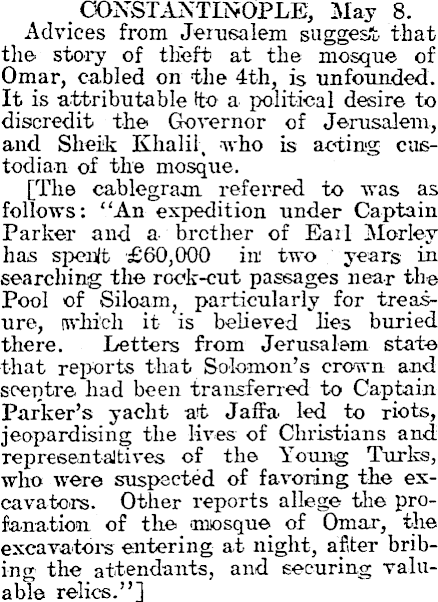 CONSTANTINOPLE, May 8.

Advices from Jerusalem suggest that the story of theft at the mosque of Omar, cabled on the 4th, is unfounded. It is attributable to a political desire to discredit the Governor of Jerusalem, and Sheik Khalil, who is acting custodian of the mosque.

[The cablegram referred to was as follows: "An expedition under Captain Parker and a brother of Earl Morley has spent £60,000 in two years in searching the rock-cut passages near the Pool of Siloam, particularly for treasure, which it is believed lies buried there. Letters from Jerusalem state that reports that Solomon's crown and sceptre had been transferred to Captain Parker's yacht at Jaffa led to riots, jeopardising the lives of Christians and representatives of the Young Turks, who were suspected of favoring the excavators. Other reports allege the profanation of the mosque of Omar, the excavators entering at night, after bribing the attendants, and securing valuable relics."]